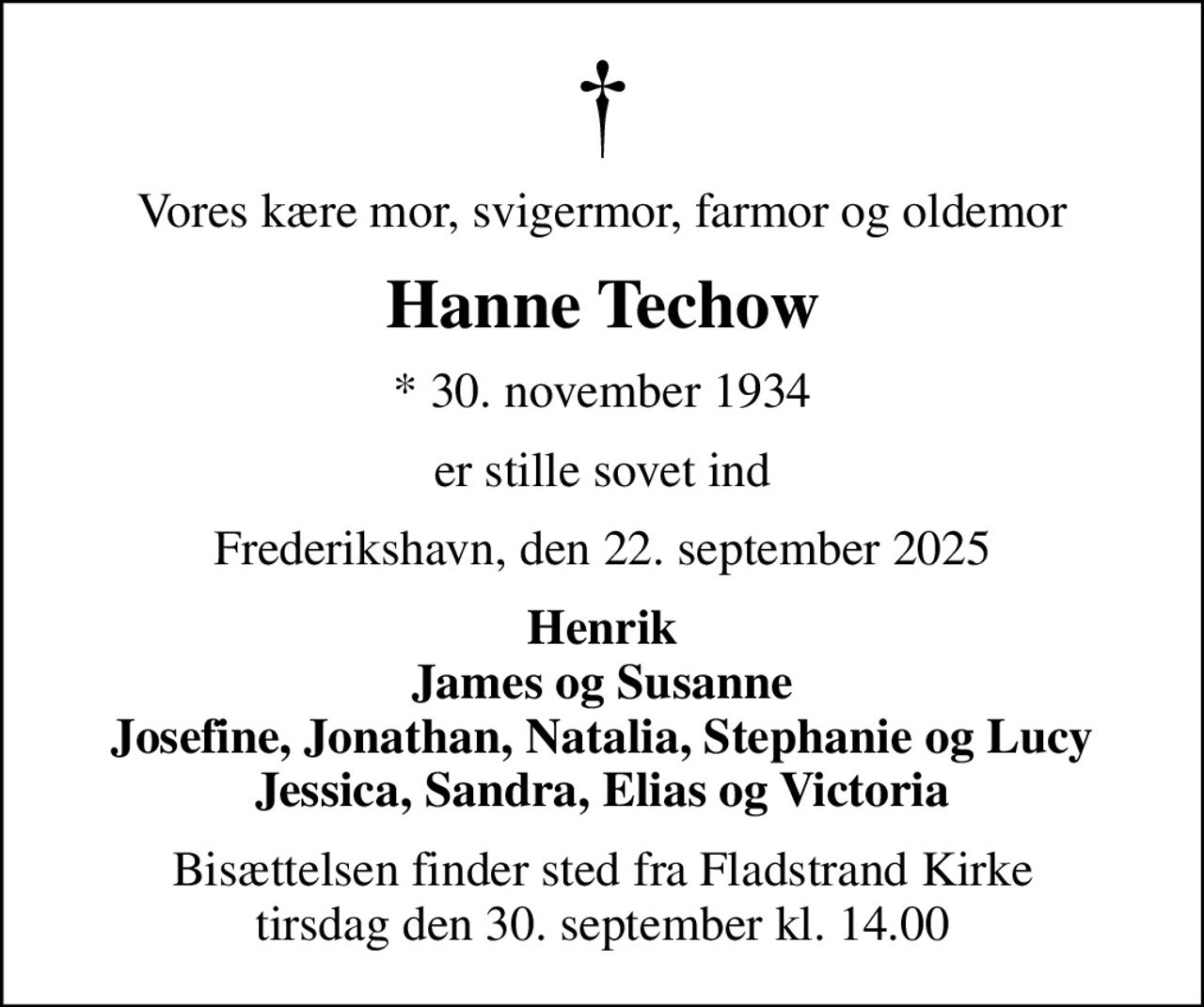 Vores kære mor, svigermor, farmor og oldemor

Hanne Techow

* 30. november 1934

er stille sovet ind

Frederikshavn, den 22. september 2025

Henrik
James og Susanne
Josefine, Jonathan, Natalia, Stephanie og Lucy
Jessica, Sandra, Elias og Victoria

Bisættelsen finder sted fra Fladstrand Kirke
tirsdag den 30. september kl. 14.00